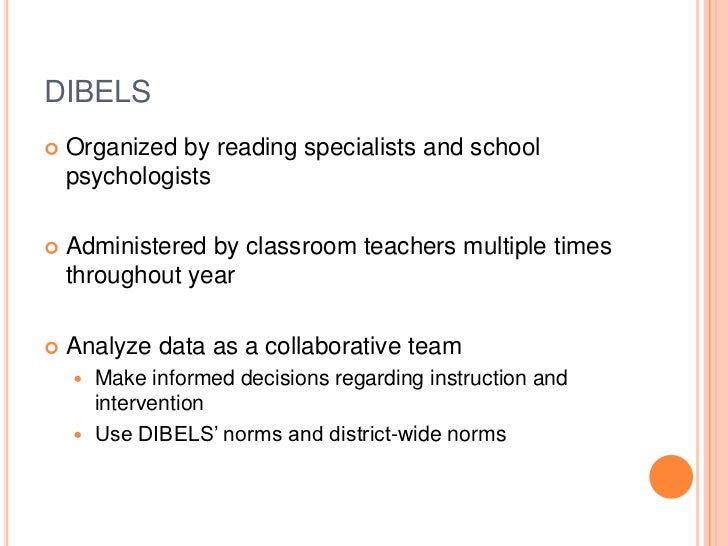 DIBELS

• Organized by reading specialists and school psychologists

• Administered by classroom teachers multiple times throughout year

• Analyze data as a collaborative team
• Make informed decisions regarding instruction and intervention
• Use DIBELS' norms and district-wide norms